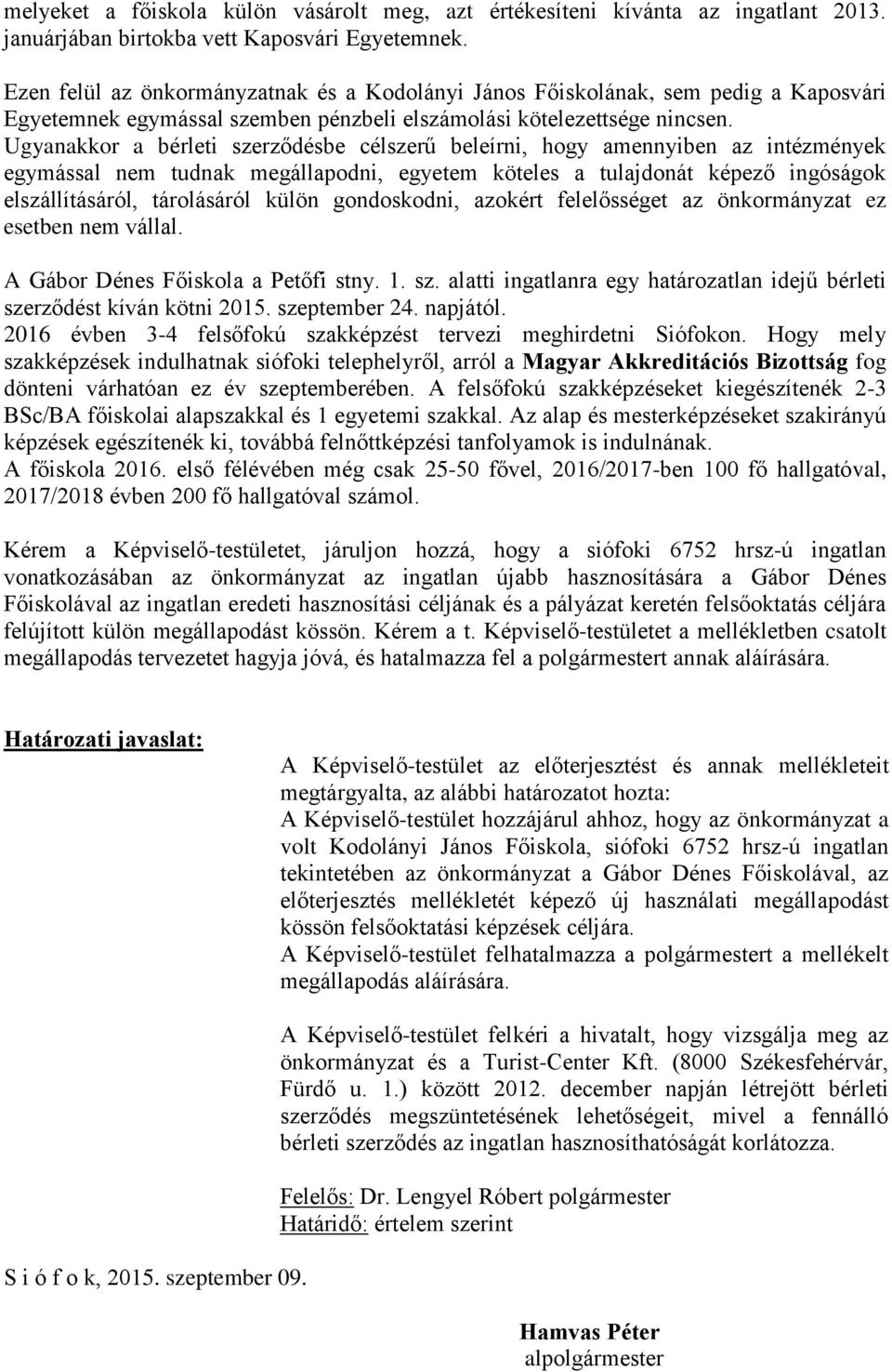 melyeket a főiskola külön vásárolt meg, azt értékesíteni kívánta az ingatlant 2013. januárjában birtokba vett Kaposvári Egyetemnek.

Ezen felül az önkormányzatnak és a Kodolányi János Főiskolának, sem pedig a Kaposvári Egyetemnek egymással szemben pénzbeli elszámolási kötelezettsége nincsen. Ugyanakkor a bérleti szerződésbe célszerű beleírni, hogy amennyiben az intézmények egymással nem tudnak megállapodni, egyetem köteles a tulajdonát képező ingóságok elszállításáról, tárolásáról külön gondoskodni, azokért felelősséget az önkormányzat ez esetben nem vállal.

A Gábor Dénes Főiskola a Petőfi stny. 1. sz. alatti ingatlanra egy határozatlan idejű bérleti szerződést kíván kötni 2015. szeptember 24. napjától.
2016 évben 3-4 felsőfokú szakképzést tervezi meghirdetni Siófokon. Hogy mely szakképzések indulhatnak siófoki telephelyről, arról a Magyar Akkreditációs Bizottság fog dönteni várhatóan ez év szeptemberében. A felsőfokú szakképzéseket kiegészítenék 2-3 BSc/BA főiskolai alapszakkal és 1 egyetemi szakkal. Az alap és mesterképzéseket szakirányú képzések egészítenék ki, továbbá felnőttképzési tanfolyamok is indulnának.
A főiskola 2016. első félévében még csak 25-50 fővel, 2016/2017-ben 100 fő hallgatóval, 2017/2018 évben 200 fő hallgatóval számol.

Kérem a Képviselő-testületet, járuljon hozzá, hogy a siófoki 6752 hrsz-ú ingatlan vonatkozásában az önkormányzat az ingatlan újabb hasznosítására a Gábor Dénes Főiskolával az ingatlan eredeti hasznosítási céljának és a pályázat keretén felsőoktatás céljára felújított külön megállapodást kössön. Kérem a t. Képviselő-testületet a mellékletben csatolt megállapodás tervezetet hagyja jóvá, és hatalmazza fel a polgármestert annak aláírására.

Határozati javaslat:

A Képviselő-testület az előterjesztést és annak mellékleteit megtárgyalta, az alábbi határozatot hozta:
A Képviselő-testület hozzájárul ahhoz, hogy az önkormányzat a volt Kodolányi János Főiskola, siófoki 6752 hrsz-ú ingatlan tekintetében az önkormányzat a Gábor Dénes Főiskolával, az előterjesztés mellékletét képező új használati megállapodást kössön felsőoktatási képzések céljára.
A Képviselő-testület felhatalmazza a polgármestert a mellékelt megállapodás aláírására.

A Képviselő-testület felkéri a hivatalt, hogy vizsgálja meg az önkormányzat és a Turist-Center Kft. (8000 Székesfehérvár, Fürdő u. 1.) között 2012. december napján létrejött bérleti szerződés megszüntetésének lehetőségeit, mivel a fennálló bérleti szerződés az ingatlan hasznosíthatóságát korlátozza.

Felelős: Dr. Lengyel Róbert polgármester
Határidő: értelem szerint

S i ó f o k, 2015. szeptember 09.

Hamvas Péter
alpolgármester